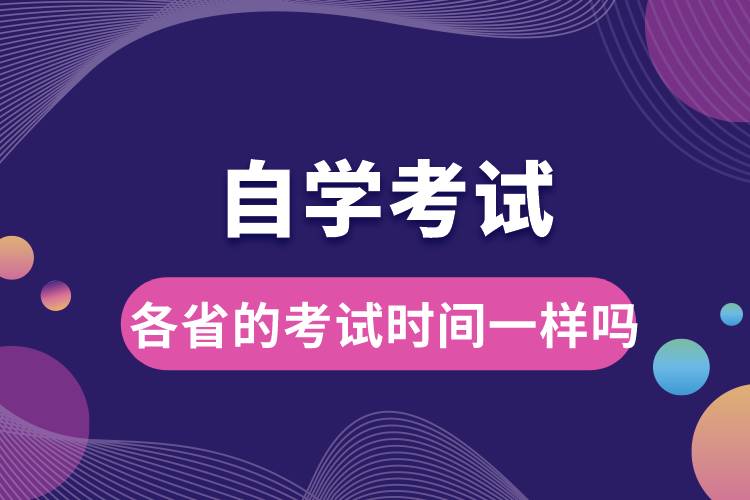 自学考试

各省的考试时间一样吗